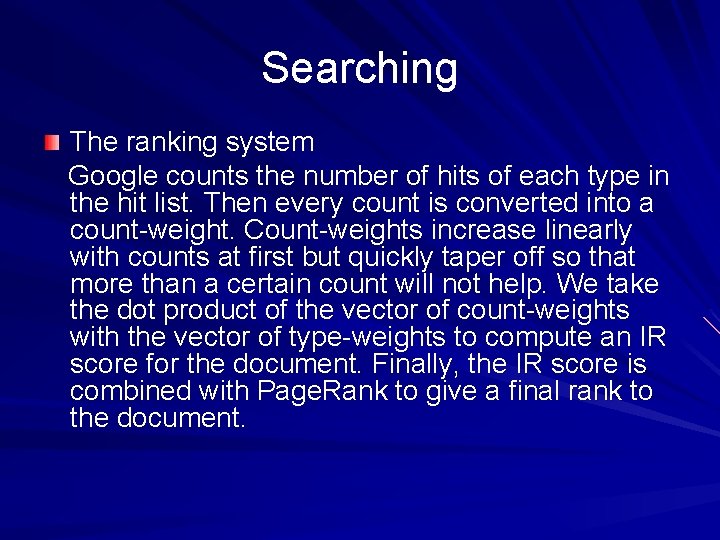 Searching

The ranking system

Google counts the number of hits of each type in the hit list. Then every count is converted into a count-weight. Count-weights increase linearly with counts at first but quickly taper off so that more than a certain count will not help. We take the dot product of the vector of count-weights with the vector of type-weights to compute an IR score for the document. Finally, the IR score is combined with PageRank to give a final rank to the document.